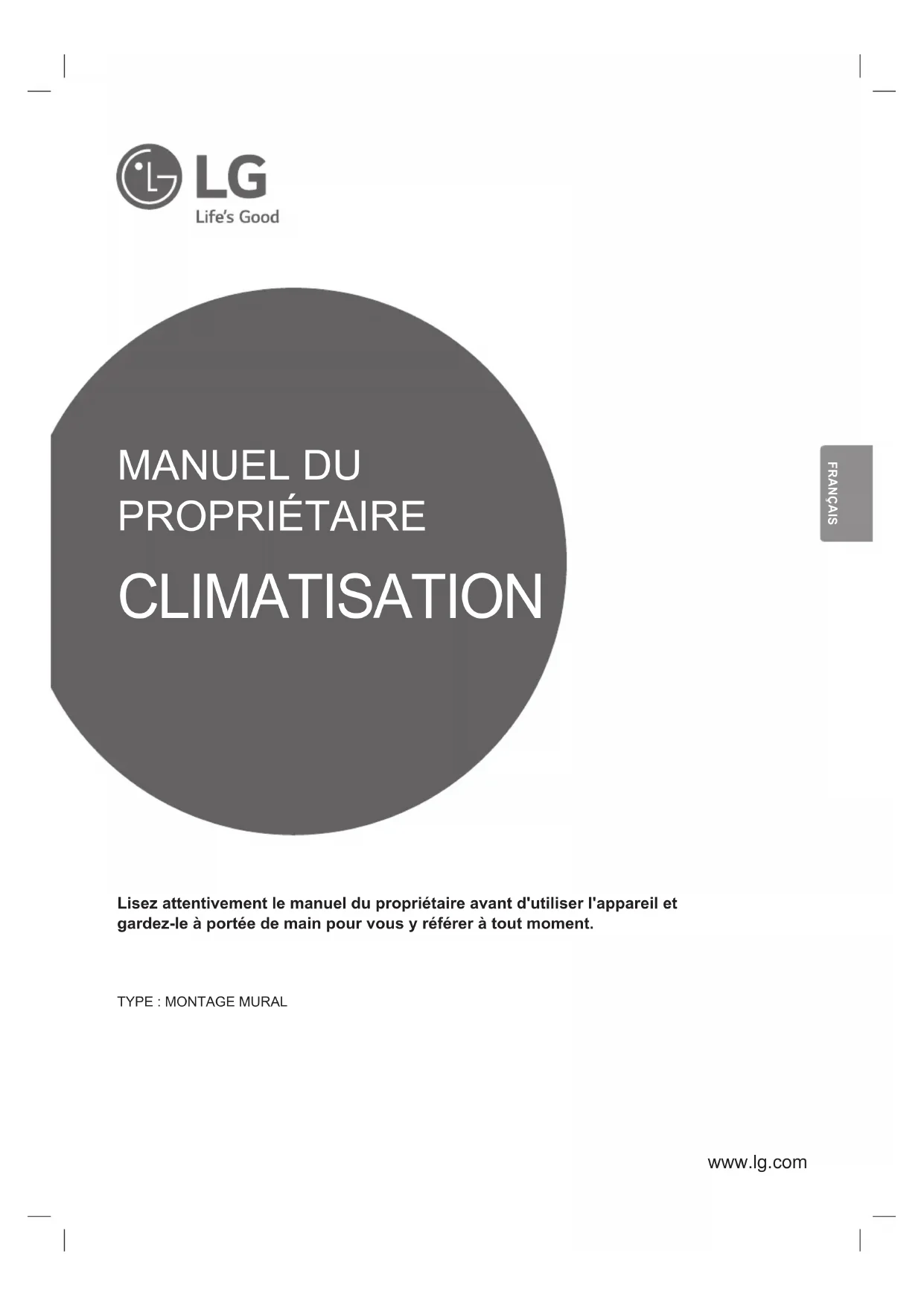 LG
Life's Good

MANUEL DU PROPRIÉTAIRE

CLIMATISATION

FRANÇAIS

Lisez attentivement le manuel du propriétaire avant d'utiliser l'appareil et gardez-le à portée de main pour vous y référer à tout moment.

TYPE : MONTAGE MURAL

www.lg.com